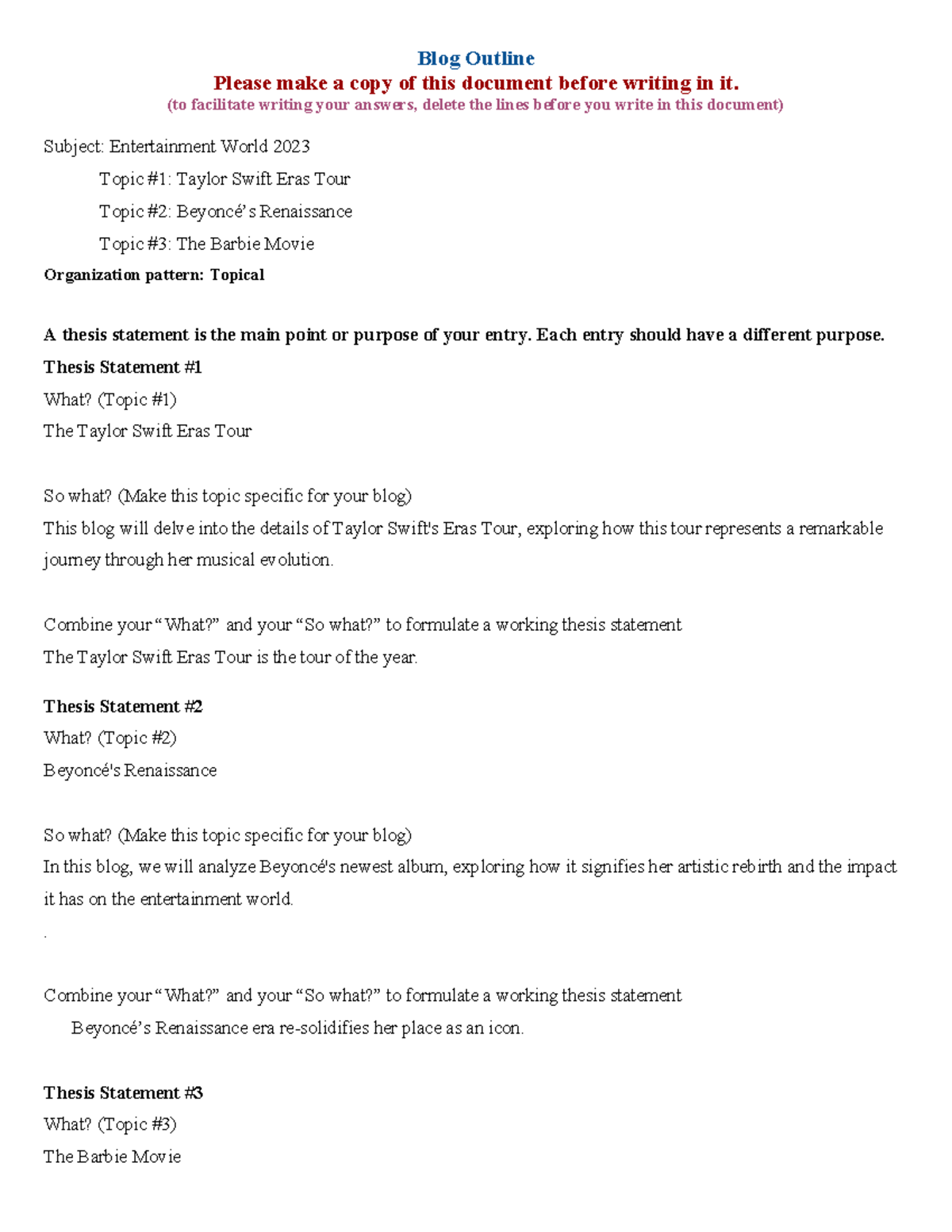 Blog Outline
Please make a copy of this document before writing in it.
(to facilitate writing your answers, delete the lines before you write in this document)

Subject: Entertainment World 2023
Topic #1: Taylor Swift Eras Tour
Topic #2: Beyoncé's Renaissance
Topic #3: The Barbie Movie
Organization pattern: Topical

A thesis statement is the main point or purpose of your entry. Each entry should have a different purpose.
Thesis Statement #1
What? (Topic #1)
The Taylor Swift Eras Tour

So what? (Make this topic specific for your blog)
This blog will delve into the details of Taylor Swift's Eras Tour, exploring how this tour represents a remarkable journey through her musical evolution.

Combine your "What?" and your "So what?" to formulate a working thesis statement
The Taylor Swift Eras Tour is the tour of the year.

Thesis Statement #2
What? (Topic #2)
Beyoncé's Renaissance

So what? (Make this topic specific for your blog)
In this blog, we will analyze Beyoncé's newest album, exploring how it signifies her artistic rebirth and the impact it has on the entertainment world.
.

Combine your "What?" and your "So what?" to formulate a working thesis statement
Beyoncé's Renaissance era re-solidifies her place as an icon.

Thesis Statement #3
What? (Topic #3)
The Barbie Movie